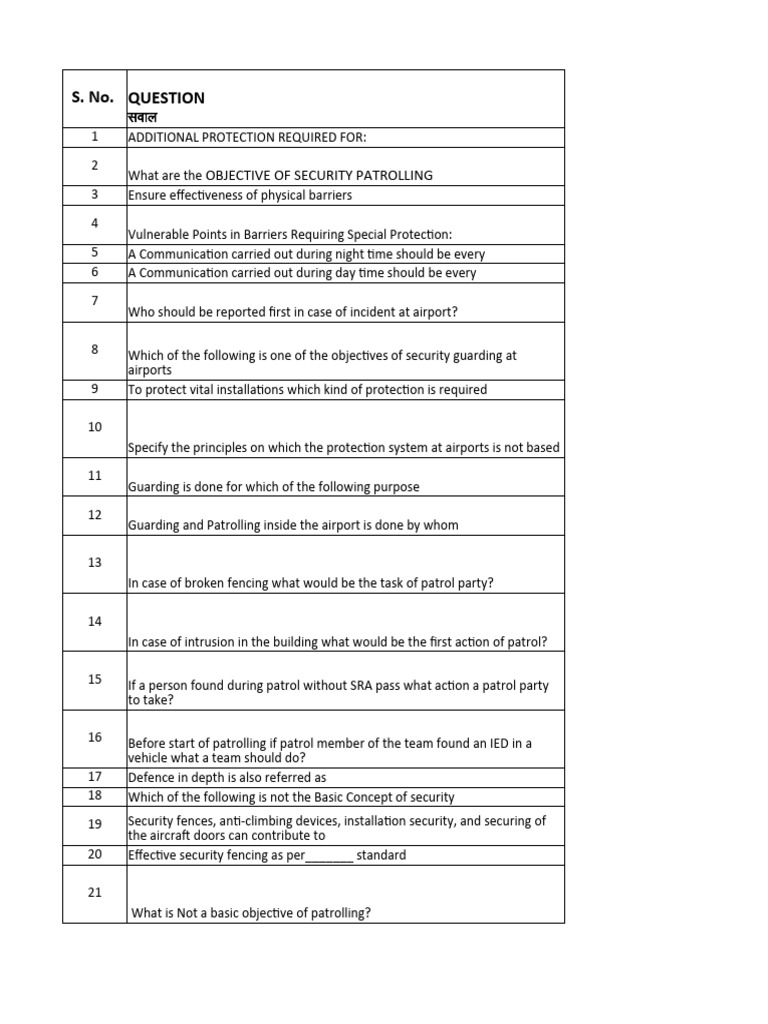 | S. No. | QUESTION सवाल |
|---|---|
| 1 | ADDITIONAL PROTECTION REQUIRED FOR: |
| 2 | What are the OBJECTIVE OF SECURITY PATROLLING |
| 3 | Ensure effectiveness of physical barriers |
| 4 | Vulnerable Points in Barriers Requiring Special Protection: |
| 5 | A Communication carried out during night time should be every |
| 6 | A Communication carried out during day time should be every |
| 7 | Who should be reported first in case of incident at airport? |
| 8 | Which of the following is one of the objectives of security guarding at airports |
| 9 | To protect vital installations which kind of protection is required |
| 10 | Specify the principles on which the protection system at airports is not based |
| 11 | Guarding is done for which of the following purpose |
| 12 | Guarding and Patrolling inside the airport is done by whom |
| 13 | In case of broken fencing what would be the task of patrol party? |
| 14 | In case of intrusion in the building what would be the first action of patrol? |
| 15 | If a person found during patrol without SRA pass what action a patrol party to take? |
| 16 | Before start of patrolling if patrol member of the team found an IED in a vehicle what a team should do? |
| 17 | Defence in depth is also referred as |
| 18 | Which of the following is not the Basic Concept of security |
| 19 | Security fences, anti-climbing devices, installation security, and securing of the aircraft doors can contribute to |
| 20 | Effective security fencing as per_______ standard |
| 21 | What is Not a basic objective of patrolling? |